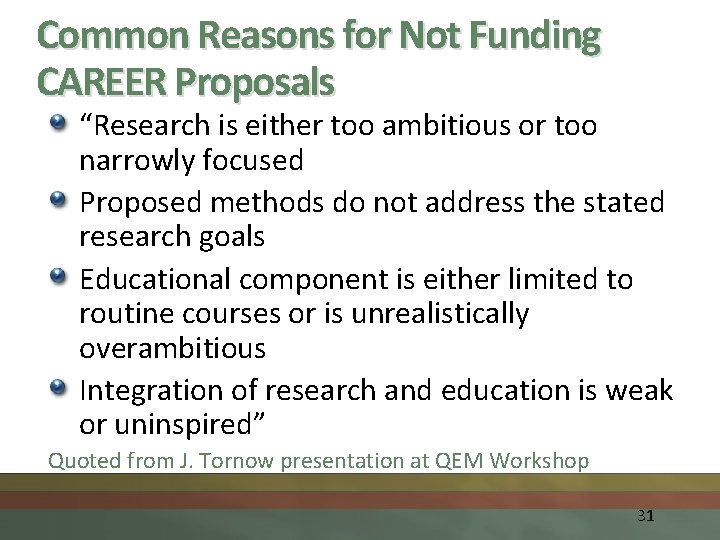 Common Reasons for Not Funding CAREER Proposals

• "Research is either too ambitious or too narrowly focused

• Proposed methods do not address the stated research goals

• Educational component is either limited to routine courses or is unrealistically overambitious

• Integration of research and education is weak or uninspired"

Quoted from J. Tornow presentation at QEM Workshop

31